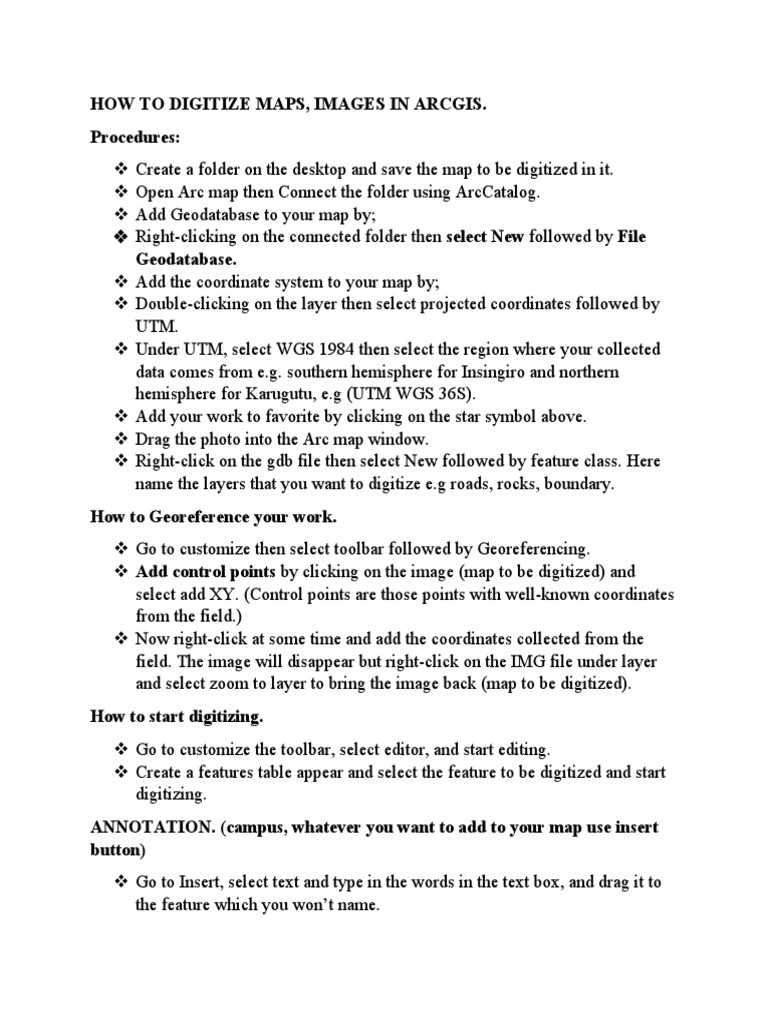 HOW TO DIGITIZE MAPS, IMAGES IN ARCGIS.

Procedures:

❖ Create a folder on the desktop and save the map to be digitized in it.
❖ Open Arc map then Connect the folder using ArcCatalog.
❖ Add Geodatabase to your map by;
❖ Right-clicking on the connected folder then select New followed by File Geodatabase.
❖ Add the coordinate system to your map by;
❖ Double-clicking on the layer then select projected coordinates followed by UTM.
❖ Under UTM, select WGS 1984 then select the region where your collected data comes from e.g. southern hemisphere for Insingiro and northern hemisphere for Karugutu, e.g (UTM WGS 36S).
❖ Add your work to favorite by clicking on the star symbol above.
❖ Drag the photo into the Arc map window.
❖ Right-click on the gdb file then select New followed by feature class. Here name the layers that you want to digitize e.g roads, rocks, boundary.

How to Georeference your work.

❖ Go to customize then select toolbar followed by Georeferencing.
❖ Add control points by clicking on the image (map to be digitized) and select add XY. (Control points are those points with well-known coordinates from the field.)
❖ Now right-click at some time and add the coordinates collected from the field. The image will disappear but right-click on the IMG file under layer and select zoom to layer to bring the image back (map to be digitized).

How to start digitizing.

❖ Go to customize the toolbar, select editor, and start editing.
❖ Create a features table appear and select the feature to be digitized and start digitizing.

ANNOTATION. (campus, whatever you want to add to your map use insert button)

❖ Go to Insert, select text and type in the words in the text box, and drag it to the feature which you won't name.